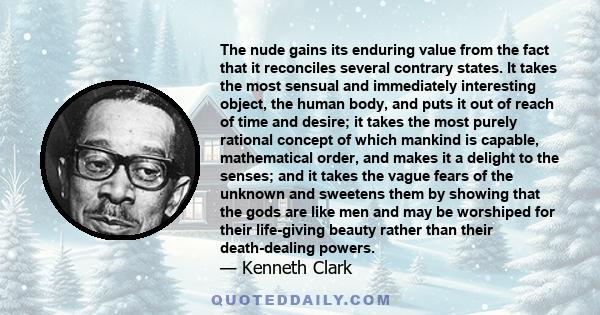 The nude gains its enduring value from the fact that it reconciles several contrary states. It takes the most sensual and immediately interesting object, the human body, and puts it out of reach of time and desire; it takes the most purely rational concept of which mankind is capable, mathematical order, and makes it a delight to the senses; and it takes the vague fears of the unknown and sweetens them by showing that the gods are like men and may be worshiped for their life-giving beauty rather than their death-dealing powers.
— Kenneth Clark

QUOTEDDAILY.COM